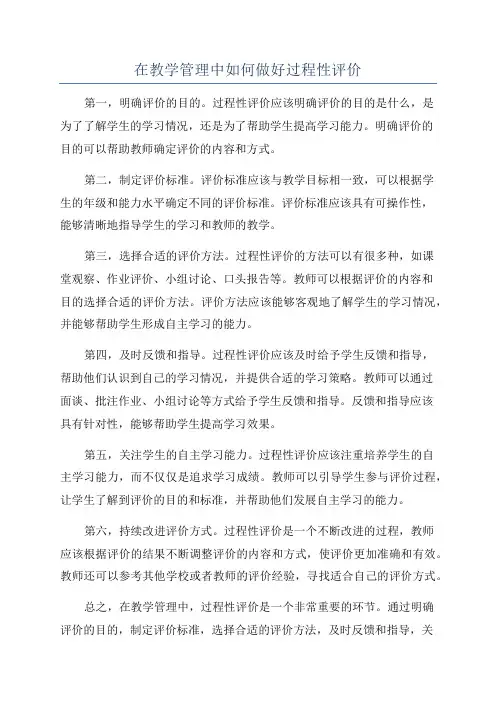 在教学管理中如何做好过程性评价

第一，明确评价的目的。过程性评价应该明确评价的目的是什么，是为了了解学生的学习情况，还是为了帮助学生提高学习能力。明确评价的目的可以帮助教师确定评价的内容和方式。

第二，制定评价标准。评价标准应该与教学目标相一致，可以根据学生的年级和能力水平确定不同的评价标准。评价标准应该具有可操作性，能够清晰地指导学生的学习和教师的教学。

第三，选择合适的评价方法。过程性评价的方法可以有很多种，如课堂观察、作业评价、小组讨论、口头报告等。教师可以根据评价的内容和目的选择合适的评价方法。评价方法应该能够客观地了解学生的学习情况，并能够帮助学生形成自主学习的能力。

第四，及时反馈和指导。过程性评价应该及时给予学生反馈和指导，帮助他们认识到自己的学习情况，并提供合适的学习策略。教师可以通过面谈、批注作业、小组讨论等方式给予学生反馈和指导。反馈和指导应该具有针对性，能够帮助学生提高学习效果。

第五，关注学生的自主学习能力。过程性评价应该注重培养学生的自主学习能力，而不仅仅是追求学习成绩。教师可以引导学生参与评价过程，让学生了解到评价的目的和标准，并帮助他们发展自主学习的能力。

第六，持续改进评价方式。过程性评价是一个不断改进的过程，教师应该根据评价的结果不断调整评价的内容和方式，使评价更加准确和有效。教师还可以参考其他学校或者教师的评价经验，寻找适合自己的评价方式。

总之，在教学管理中，过程性评价是一个非常重要的环节。通过明确评价的目的，制定评价标准，选择合适的评价方法，及时反馈和指导，关